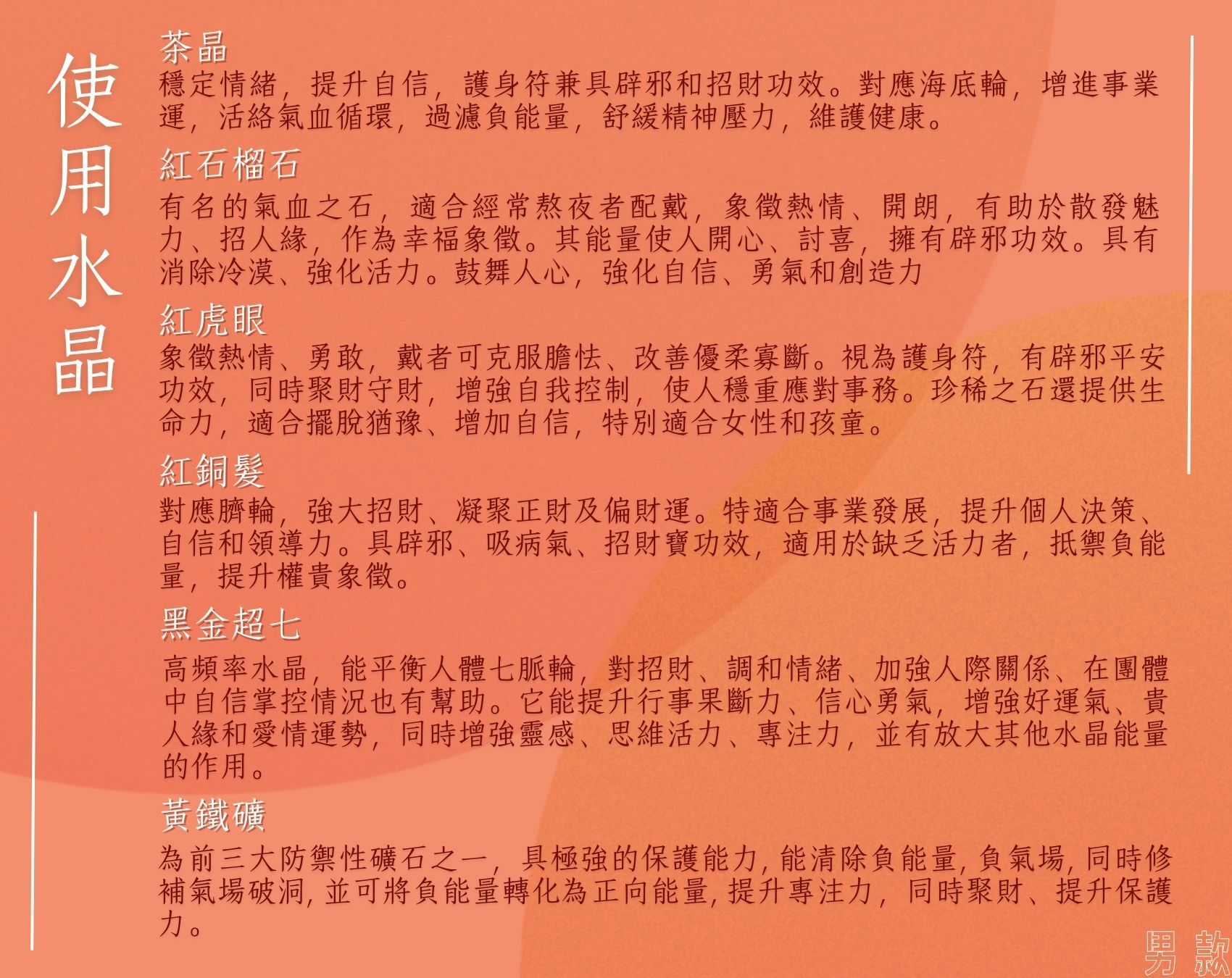 使用水晶

茶晶

穩定情緒，提升自信，護身符兼具辟邪和招財功效。對應海底輪，增進事業運，活絡氣血循環，過濾負能量，舒緩精神壓力，維護健康。

紅石榴石

有名的氣血之石，適合經常熬夜者配戴，象徵熱情、開朗，有助於散發魅力、招人緣，作為幸福象徵。其能量使人開心、討喜，擁有辟邪功效。具有消除冷漠、強化活力。鼓舞人心，強化自信、勇氣和創造力

紅虎眼

象徵熱情、勇敢，戴者可克服膽怯、改善優柔寡斷。視為護身符，有辟邪平安功效，同時聚財守財，增強自我控制，使人穩重應對事務。珍稀之石還提供生命力，適合擺脫猶豫、增加自信，特別適合女性和孩童。

紅銅髮

對應臍輪，強大招財、凝聚正財及偏財運。特適合事業發展，提升個人決策、自信和領導力。具辟邪、吸病氣、招財寶功效，適用於缺乏活力者，抵禦負能量，提升權貴象徵。

黑金超七

高頻率水晶，能平衡人體七脈輪，對招財、調和情緒、加強人際關係、在團體中自信掌控情況也有幫助。它能提升行事果斷力、信心勇氣，增強好運氣、貴人緣和愛情運勢，同時增強靈感、思維活力、專注力，並有放大其他水晶能量的作用。

黃鐵礦

為前三大防禦性礦石之一，具極強的保護能力，能清除負能量，負氣場，同時修補氣場破洞，並可將負能量轉化為正向能量，提升專注力，同時聚財、提升保護力。

男款